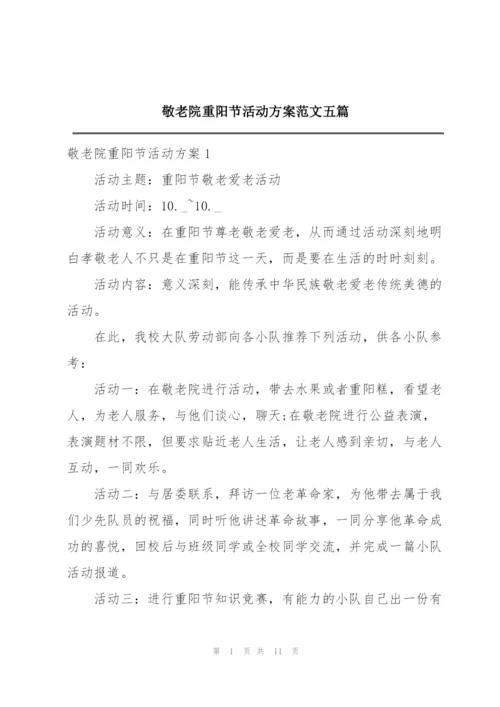 敬老院重阳节活动方案范文五篇

敬老院重阳节活动方案 1

活动主题：重阳节敬老爱老活动

活动时间：10._~10._

活动意义：在重阳节尊老敬老爱老，从而通过活动深刻地明白孝敬老人不只是在重阳节这一天，而是要在生活的时时刻刻。

活动内容：意义深刻，能传承中华民族敬老爱老传统美德的活动。

在此，我校大队劳动部向各小队推荐下列活动，供各小队参考：

活动一：在敬老院进行活动，带去水果或者重阳糕，看望老人，为老人服务，与他们谈心，聊天;在敬老院进行公益表演，表演题材不限，但要求贴近老人生活，让老人感到亲切，与老人互动，一同欢乐。

活动二：与居委联系，拜访一位老革命家，为他带去属于我们少先队员的祝福，同时听他讲述革命故事，一同分享他革命成功的喜悦，回校后与班级同学或全校同学交流，并完成一篇小队活动报道。

活动三：进行重阳节知识竞赛，有能力的小队自己出一份有

第 1 页 共 11 页